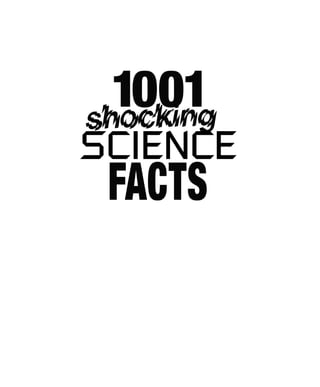 1001
shocking
SCIENCE
FACTS